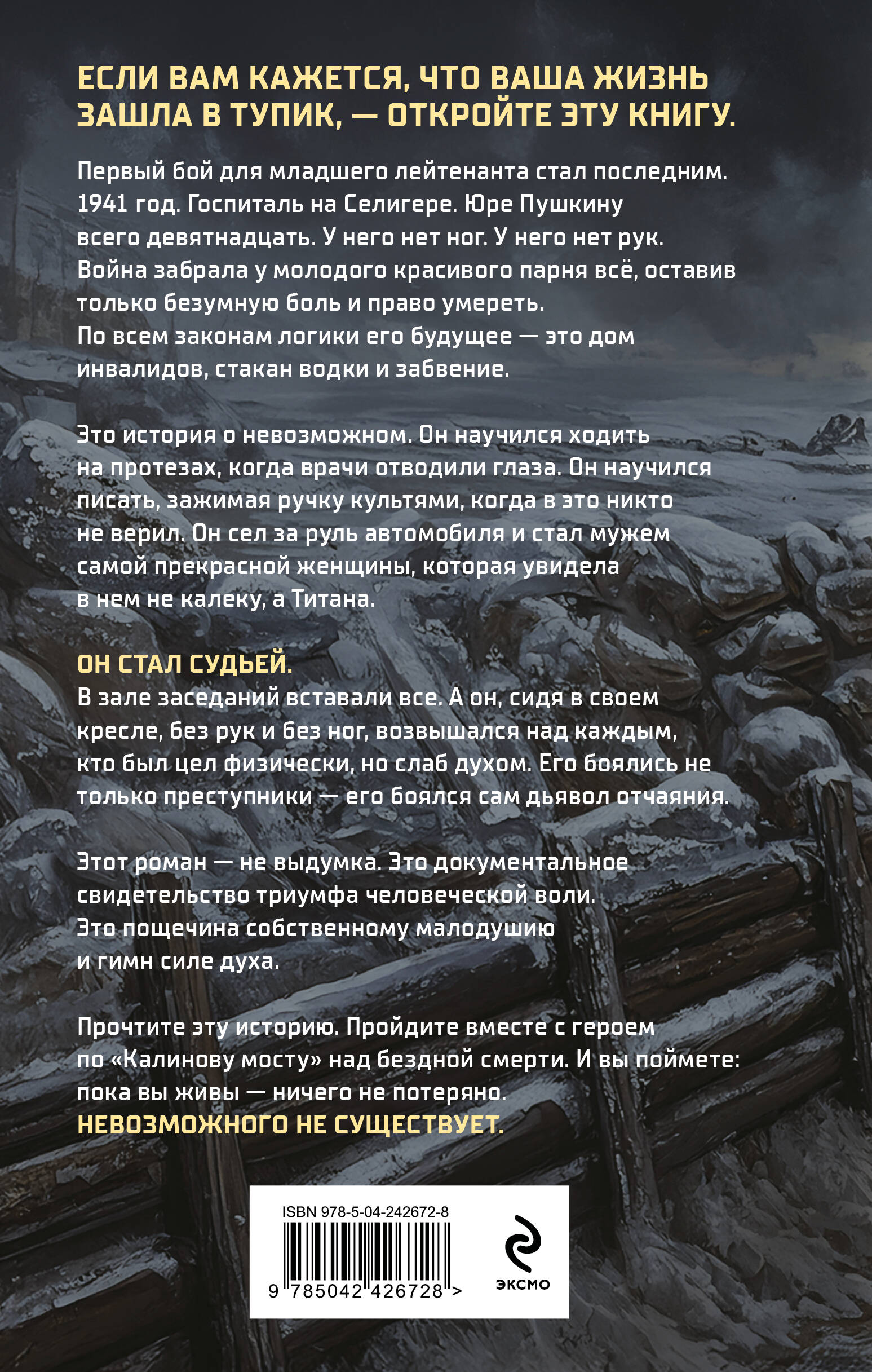 ЕСЛИ ВАМ КАЖЕТСЯ, ЧТО ВАША ЖИЗНЬ ЗАШЛА В ТУПИК, — ОТКРОЙТЕ ЭТУ КНИГУ.

Первый бой для младшего лейтенанта стал последним. 1941 год. Госпиталь на Селигере. Юре Пушкину всего девятнадцать. У него нет ног. У него нет рук. Война забрала у молодого красивого парня всё, оставив только безумную боль и право умереть. По всем законам логики его будущее — это дом инвалидов, стакан водки и забвение.

Это история о невозможном. Он научился ходить на протезах, когда врачи отводили глаза. Он научился писать, зажимая ручку культями, когда в это никто не верил. Он сел за руль автомобиля и стал мужем самой прекрасной женщины, которая увидела в нем не калеку, а Титана.

ОН СТАЛ СУДЬЕЙ.
В зале заседаний вставали все. А он, сидя в своем кресле, без рук и без ног, возвышался над каждым, кто был цел физически, но слаб духом. Его боялись не только преступники — его боялся сам дьявол отчаяния.

Этот роман — не выдумка. Это документальное свидетельство триумфа человеческой воли. Это пощечина собственному малодушию и гимн силе духа.

Прочтите эту историю. Пройдите вместе с героем по «Калинову мосту» над бездной смерти. И вы поймете: пока вы живы — ничего не потеряно.
НЕВОЗМОЖНОГО НЕ СУЩЕСТВУЕТ.

ISBN 978-5-04-242672-8
9 785042 426728 >
ЭКСМО